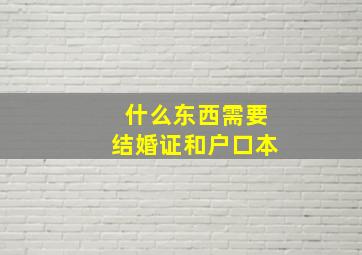 什么东西需要
结婚证和户口本